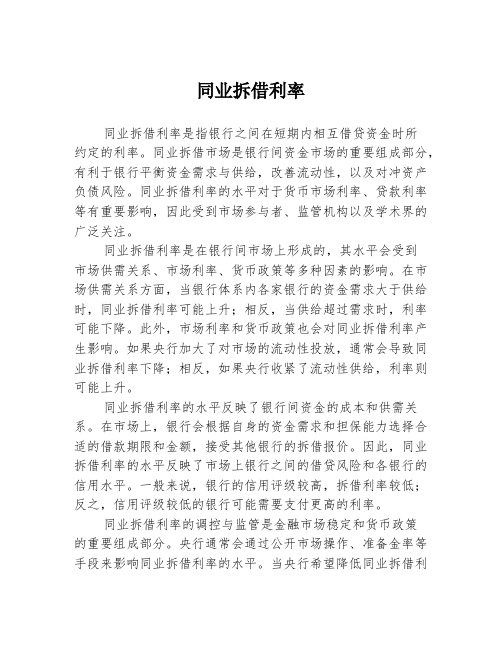 同业拆借利率

同业拆借利率是指银行之间在短期内相互借贷资金时所约定的利率。同业拆借市场是银行间资金市场的重要组成部分，有利于银行平衡资金需求与供给，改善流动性，以及对冲资产负债风险。同业拆借利率的水平对于货币市场利率、贷款利率等有重要影响，因此受到市场参与者、监管机构以及学术界的广泛关注。

同业拆借利率是在银行间市场上形成的，其水平会受到市场供需关系、市场利率、货币政策等多种因素的影响。在市场供需关系方面，当银行体系内各家银行的资金需求大于供给时，同业拆借利率可能上升；相反，当供给超过需求时，利率可能下降。此外，市场利率和货币政策也会对同业拆借利率产生影响。如果央行加大了对市场的流动性投放，通常会导致同业拆借利率下降；相反，如果央行收紧了流动性供给，利率则可能上升。

同业拆借利率的水平反映了银行间资金的成本和供需关系。在市场上，银行会根据自身的资金需求和担保能力选择合适的借款期限和金额，接受其他银行的拆借报价。因此，同业拆借利率的水平反映了市场上银行之间的借贷风险和各银行的信用水平。一般来说，银行的信用评级较高，拆借利率较低；反之，信用评级较低的银行可能需要支付更高的利率。

同业拆借利率的调控与监管是金融市场稳定和货币政策的重要组成部分。央行通常会通过公开市场操作、准备金率等手段来影响同业拆借利率的水平。当央行希望降低同业拆借利